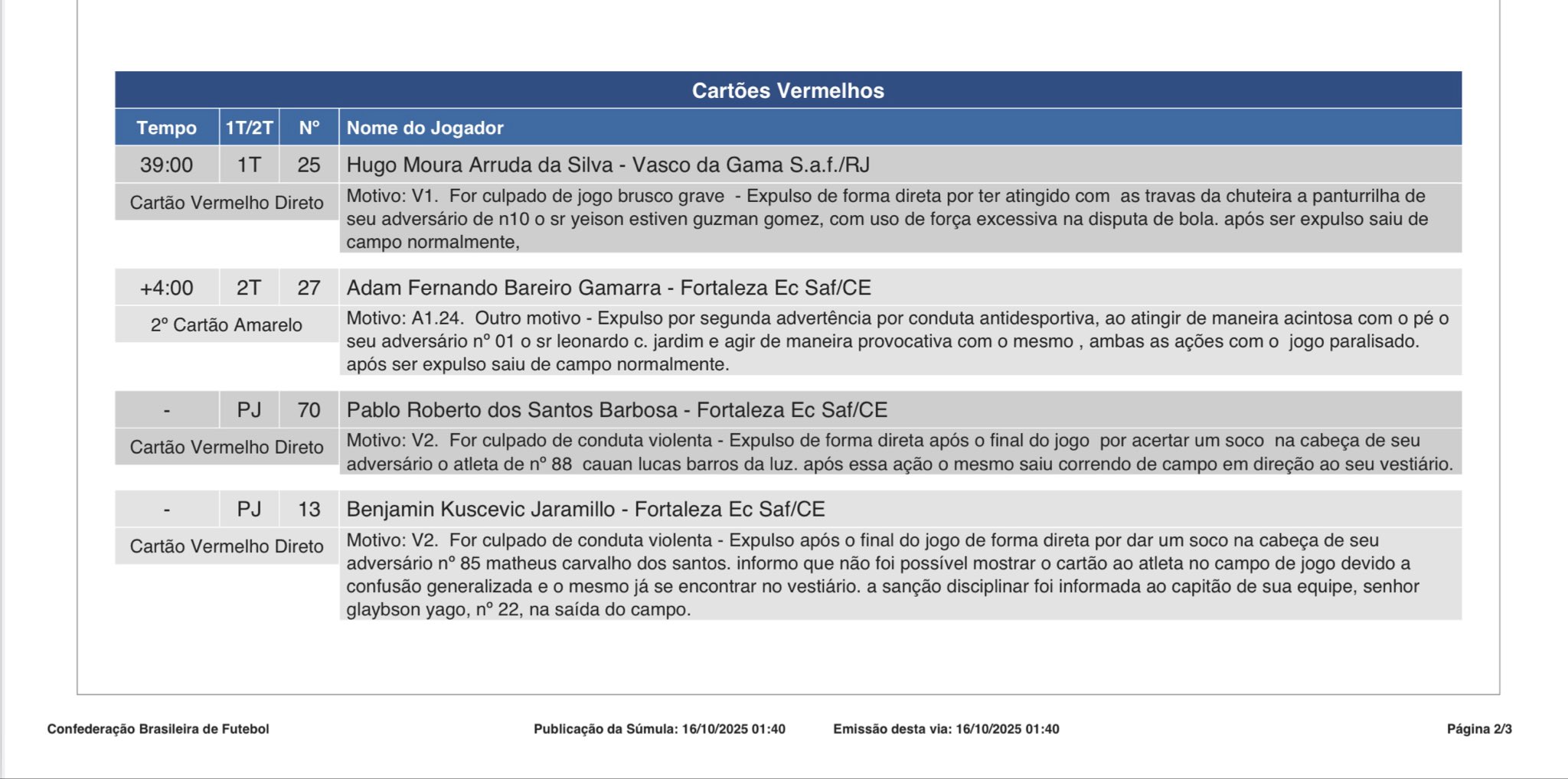 Cartões Vermelhos

| Tempo | 1T/2T | Nº | Nome do Jogador |
|---|---|---|---|
| 39:00 | 1T | 25 | Hugo Moura Arruda da Silva - Vasco da Gama S.a.f./RJ |
| Cartão Vermelho Direto | | | Motivo: V1. For culpado de jogo brusco grave - Expulso de forma direta por ter atingido com as travas da chuteira a panturrilha de seu adversário de n10 o sr yeison estiven guzman gomez, com uso de força excessiva na disputa de bola. após ser expulso saiu de campo normalmente, |
| +4:00 | 2T | 27 | Adam Fernando Bareiro Gamarra - Fortaleza Ec Saf/CE |
| 2º Cartão Amarelo | | | Motivo: A1.24. Outro motivo - Expulso por segunda advertência por conduta antidesportiva, ao atingir de maneira acintosa com o pé o seu adversário nº 01 o sr leonardo c. jardim e agir de maneira provocativa com o mesmo , ambas as ações com o jogo paralisado. após ser expulso saiu de campo normalmente. |
| - | PJ | 70 | Pablo Roberto dos Santos Barbosa - Fortaleza Ec Saf/CE |
| Cartão Vermelho Direto | | | Motivo: V2. For culpado de conduta violenta - Expulso de forma direta após o final do jogo por acertar um soco na cabeça de seu adversário o atleta de nº 88 cauan lucas barros da luz. após essa ação o mesmo saiu correndo de campo em direção ao seu vestiário. |
| - | PJ | 13 | Benjamin Kuscevic Jaramillo - Fortaleza Ec Saf/CE |
| Cartão Vermelho Direto | | | Motivo: V2. For culpado de conduta violenta - Expulso após o final do jogo de forma direta por dar um soco na cabeça de seu adversário nº 85 matheus carvalho dos santos. informo que não foi possível mostrar o cartão ao atleta no campo de jogo devido a confusão generalizada e o mesmo já se encontrar no vestiário. a sanção disciplinar foi informada ao capitão de sua equipe, senhor glaybson yago, nº 22, na saída do campo. |

Confederação Brasileira de Futebol Publicação da Súmula: 16/10/2025 01:40 Emissão desta via: 16/10/2025 01:40 Página 2/3